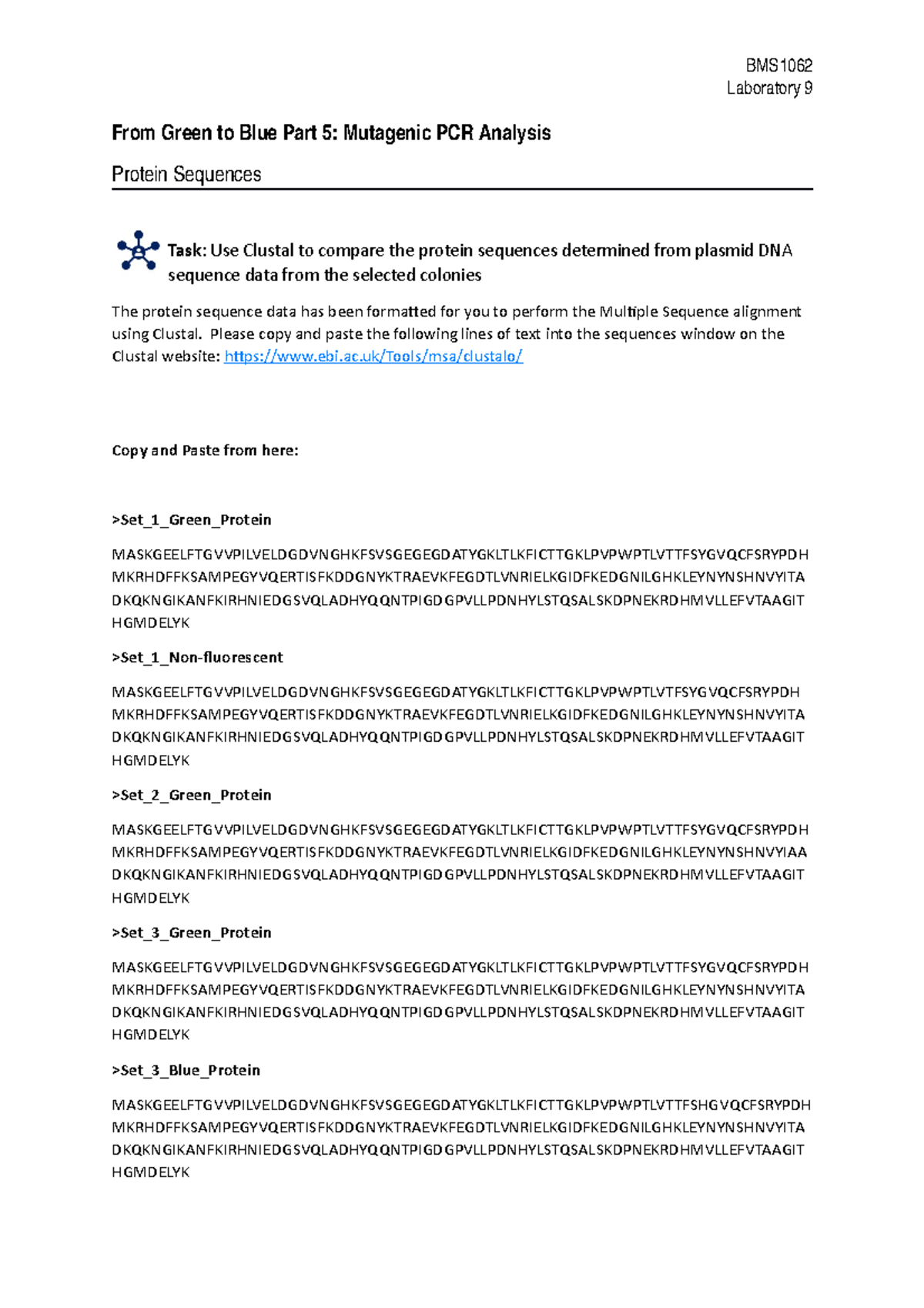 BMS1062
Laboratory 9

From Green to Blue Part 5: Mutagenic PCR Analysis

Protein Sequences

Task: Use Clustal to compare the protein sequences determined from plasmid DNA sequence data from the selected colonies

The protein sequence data has been formatted for you to perform the Multiple Sequence alignment using Clustal. Please copy and paste the following lines of text into the sequences window on the Clustal website: https://www.ebi.ac.uk/Tools/msa/clustalo/

Copy and Paste from here:

>Set_1_Green_Protein

MASKGEELFTGVVPILVELDGDVNGHKFSVSGEGEGDATYGKLTLKFICTTGKLPVPWPTLVTTFSYGVQCFSRYPDH MKRHDFFKSAMPEGYVQERTISFKDDGNYKTRAEVKFEGDTLVNRIELKGIDFKEDGNILGHKLEYNYNSHNVYITA DKQKNGIKANFKIRHNIEDGSVQLADHYQQNTPIGDGPVLLPDNHYLSTQSALSKDPNEKRDHMVLLEFVTAAGIT HGMDELYK

>Set_1_Non-fluorescent

MASKGEELFTGVVPILVELDGDVNGHKFSVSGEGEGDATYGKLTLKFICTTGKLPVPWPTLVTFSYGVQCFSRYPDH MKRHDFFKSAMPEGYVQERTISFKDDGNYKTRAEVKFEGDTLVNRIELKGIDFKEDGNILGHKLEYNYNSHNVYITA DKQKNGIKANFKIRHNIEDGSVQLADHYQQNTPIGDGPVLLPDNHYLSTQSALSKDPNEKRDHMVLLEFVTAAGIT HGMDELYK

>Set_2_Green_Protein

MASKGEELFTGVVPILVELDGDVNGHKFSVSGEGEGDATYGKLTLKFICTTGKLPVPWPTLVTTFSYGVQCFSRYPDH MKRHDFFKSAMPEGYVQERTISFKDDGNYKTRAEVKFEGDTLVNRIELKGIDFKEDGNILGHKLEYNYNSHNVYIAA DKQKNGIKANFKIRHNIEDGSVQLADHYQQNTPIGDGPVLLPDNHYLSTQSALSKDPNEKRDHMVLLEFVTAAGIT HGMDELYK

>Set_3_Green_Protein

MASKGEELFTGVVPILVELDGDVNGHKFSVSGEGEGDATYGKLTLKFICTTGKLPVPWPTLVTTFSYGVQCFSRYPDH MKRHDFFKSAMPEGYVQERTISFKDDGNYKTRAEVKFEGDTLVNRIELKGIDFKEDGNILGHKLEYNYNSHNVYITA DKQKNGIKANFKIRHNIEDGSVQLADHYQQNTPIGDGPVLLPDNHYLSTQSALSKDPNEKRDHMVLLEFVTAAGIT HGMDELYK

>Set_3_Blue_Protein

MASKGEELFTGVVPILVELDGDVNGHKFSVSGEGEGDATYGKLTLKFICTTGKLPVPWPTLVTTFSHGVQCFSRYPDH MKRHDFFKSAMPEGYVQERTISFKDDGNYKTRAEVKFEGDTLVNRIELKGIDFKEDGNILGHKLEYNYNSHNVYITA DKQKNGIKANFKIRHNIEDGSVQLADHYQQNTPIGDGPVLLPDNHYLSTQSALSKDPNEKRDHMVLLEFVTAAGIT HGMDELYK